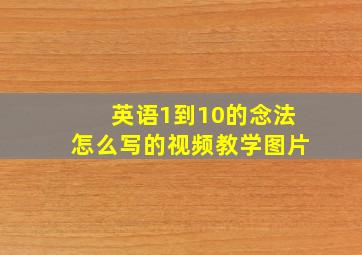 英语1到10的念法
怎么写的视频教学图片